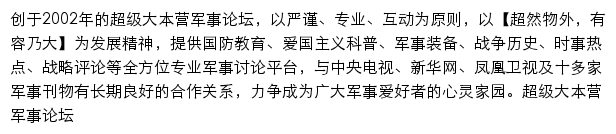 创于2002年的超级大本营军事论坛，以严谨、专业、互动为原则，以【超然物外，有容乃大】为发展精神，提供国防教育、爱国主义科普、军事装备、战争历史、时事热点、战略评论等全方位专业军事讨论平台，与中央电视、新华网、凤凰卫视及十多家军事刊物有长期良好的合作关系，力争成为广大军事爱好者的心灵家园。超级大本营军事论坛